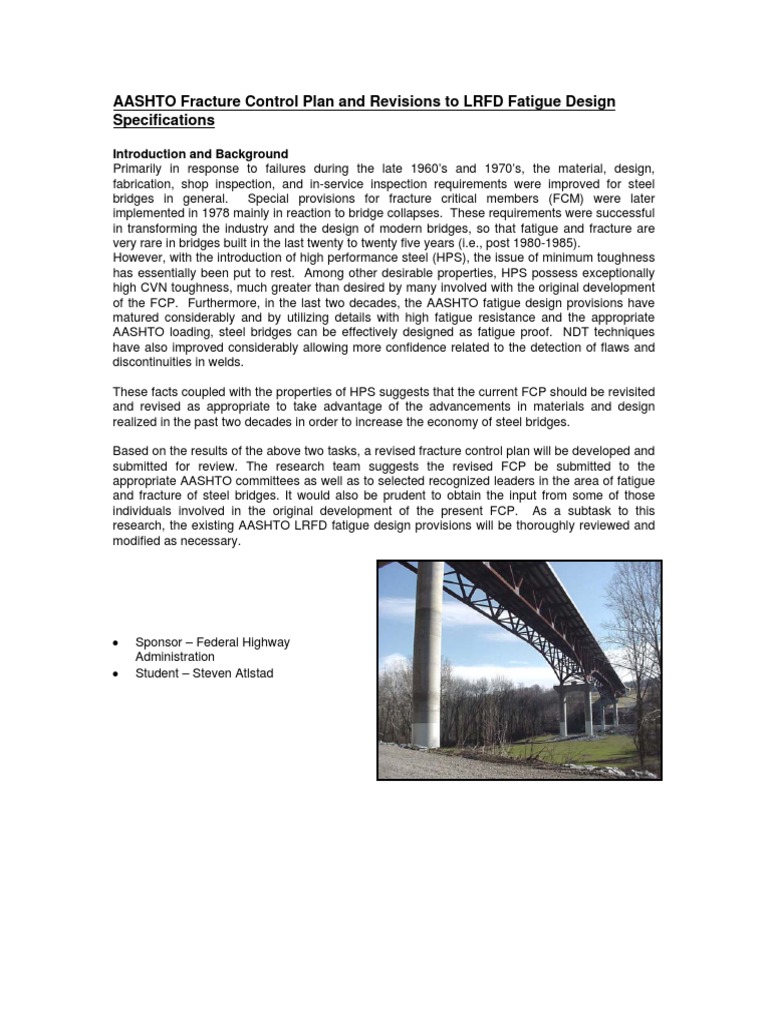 AASHTO Fracture Control Plan and Revisions to LRFD Fatigue Design Specifications

Introduction and Background
Primarily in response to failures during the late 1960's and 1970's, the material, design, fabrication, shop inspection, and in-service inspection requirements were improved for steel bridges in general. Special provisions for fracture critical members (FCM) were later implemented in 1978 mainly in reaction to bridge collapses. These requirements were successful in transforming the industry and the design of modern bridges, so that fatigue and fracture are very rare in bridges built in the last twenty to twenty five years (i.e., post 1980-1985).
However, with the introduction of high performance steel (HPS), the issue of minimum toughness has essentially been put to rest. Among other desirable properties, HPS possess exceptionally high CVN toughness, much greater than desired by many involved with the original development of the FCP. Furthermore, in the last two decades, the AASHTO fatigue design provisions have matured considerably and by utilizing details with high fatigue resistance and the appropriate AASHTO loading, steel bridges can be effectively designed as fatigue proof. NDT techniques have also improved considerably allowing more confidence related to the detection of flaws and discontinuities in welds.

These facts coupled with the properties of HPS suggests that the current FCP should be revisited and revised as appropriate to take advantage of the advancements in materials and design realized in the past two decades in order to increase the economy of steel bridges.

Based on the results of the above two tasks, a revised fracture control plan will be developed and submitted for review. The research team suggests the revised FCP be submitted to the appropriate AASHTO committees as well as to selected recognized leaders in the area of fatigue and fracture of steel bridges. It would also be prudent to obtain the input from some of those individuals involved in the original development of the present FCP. As a subtask to this research, the existing AASHTO LRFD fatigue design provisions will be thoroughly reviewed and modified as necessary.

• Sponsor – Federal Highway Administration
• Student – Steven Atlstad